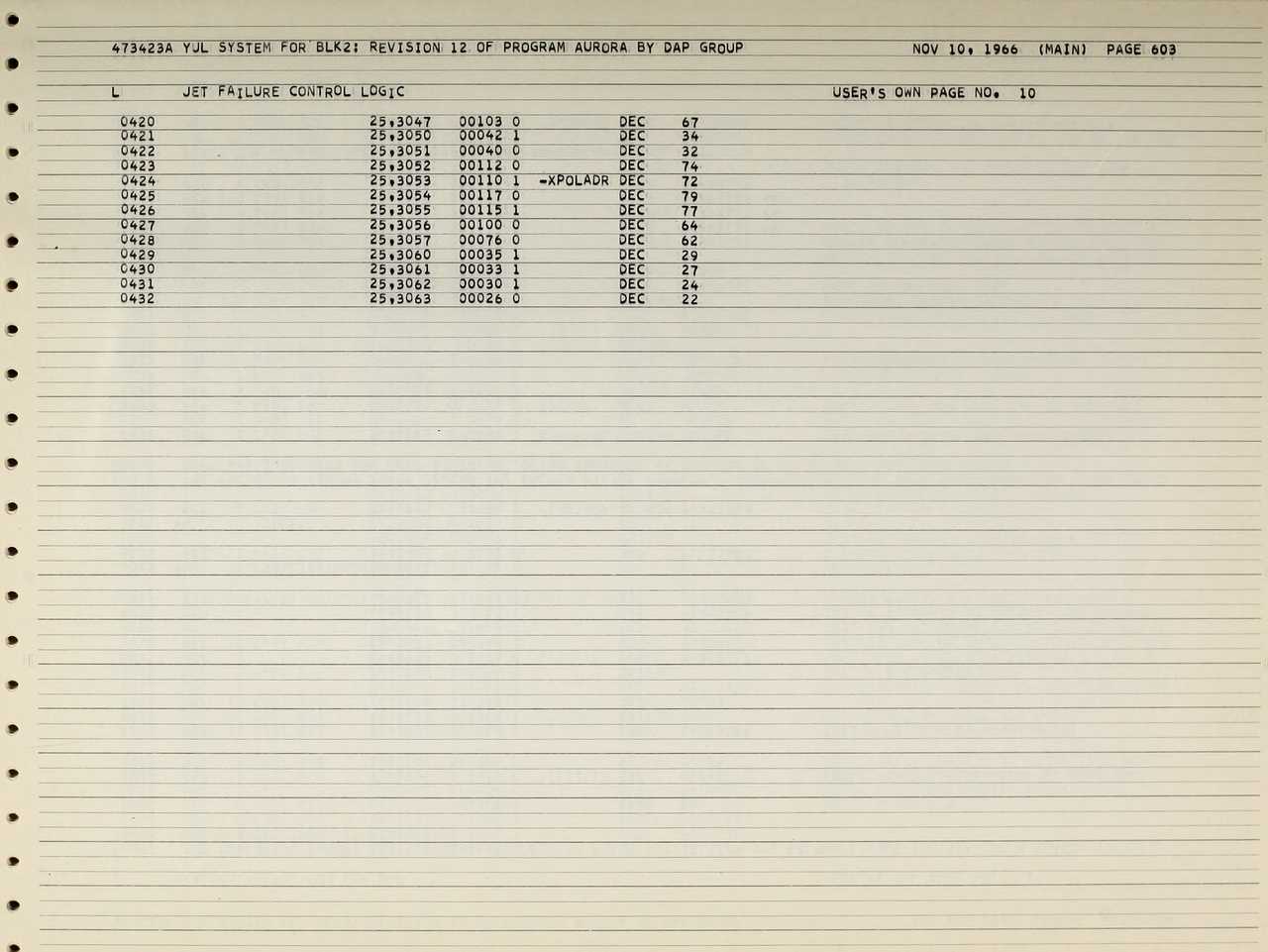 473423A YUL SYSTEM FOR BLK2: REVISION 12 OF PROGRAM AURORA BY DAP GROUP NOV 10, 1966 (MAIN) PAGE 603

L JET FAILURE CONTROL LOGIC USER'S OWN PAGE NO. 10

0420 25,3047 00103 0 DEC 67
0421 25,3050 00042 1 DEC 34
0422 25,3051 00040 0 DEC 32
0423 25,3052 00112 0 DEC 74
0424 25,3053 00110 1 -XPOLADR DEC 72
0425 25,3054 00117 0 DEC 79
0426 25,3055 00115 1 DEC 77
0427 25,3056 00100 0 DEC 64
0428 25,3057 00076 0 DEC 62
0429 25,3060 00035 1 DEC 29
0430 25,3061 00033 1 DEC 27
0431 25,3062 00030 1 DEC 24
0432 25,3063 00026 0 DEC 22